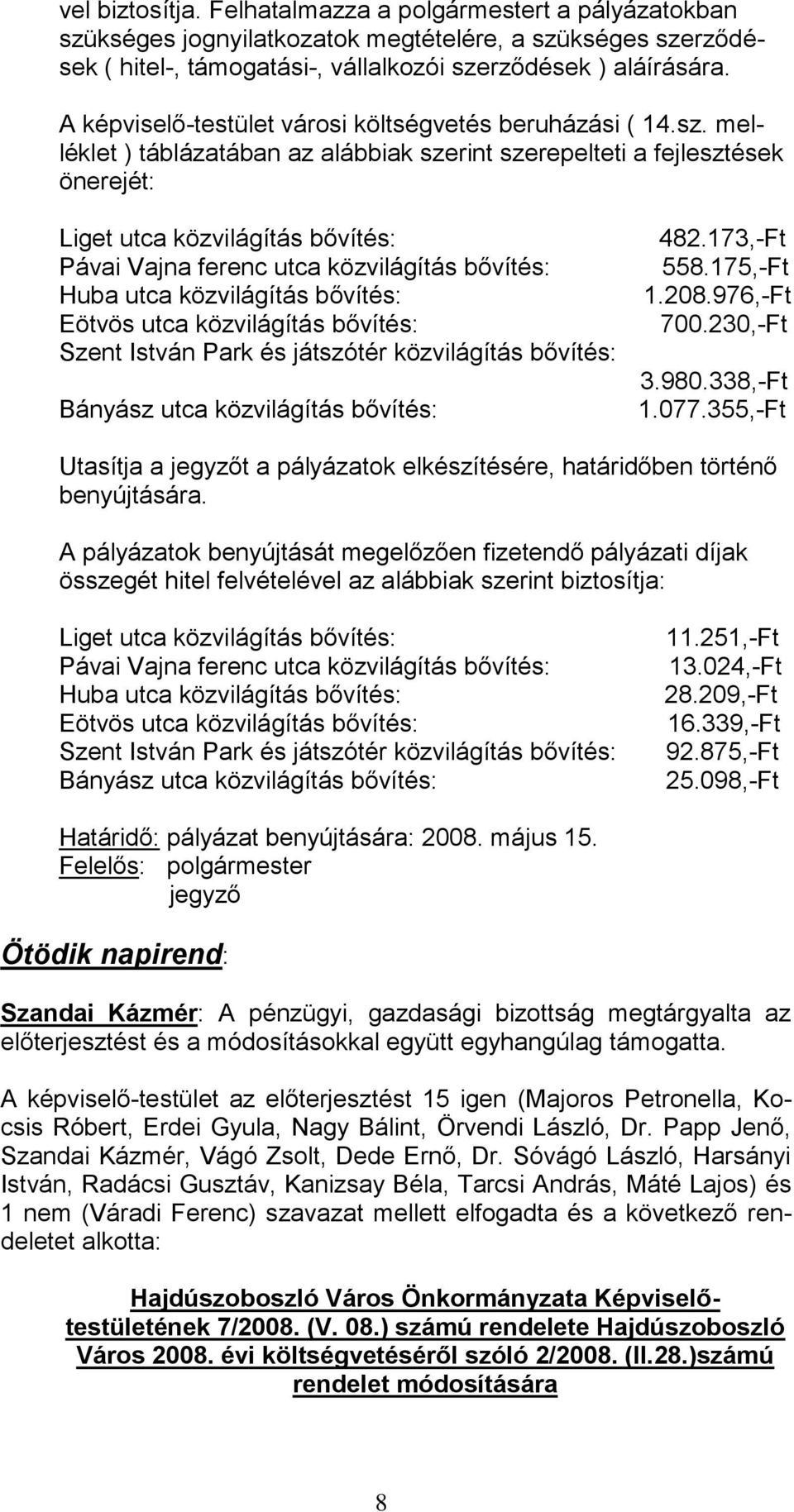 vel biztosítja. Felhatalmazza a polgármestert a pályázatokban szükséges jognyilatkozatok megtételére, a szükséges szerződések ( hitel-, támogatási-, vállalkozói szerződések ) aláírására.

A képviselő-testület városi költségvetés beruházási ( 14.sz. melléklet ) táblázatában az alábbiak szerint szerepelteti a fejlesztések önerejét:

Liget utca közvilágítás bővítés: 482.173,-Ft
Pávai Vajna ferenc utca közvilágítás bővítés: 558.175,-Ft
Huba utca közvilágítás bővítés: 1.208.976,-Ft
Eötvös utca közvilágítás bővítés: 700.230,-Ft
Szent István Park és játszótér közvilágítás bővítés: 3.980.338,-Ft
Bányász utca közvilágítás bővítés: 1.077.355,-Ft

Utasítja a jegyzőt a pályázatok elkészítésére, határidőben történő benyújtására.

A pályázatok benyújtását megelőzően fizetendő pályázati díjak összegét hitel felvételével az alábbiak szerint biztosítja:

Liget utca közvilágítás bővítés: 11.251,-Ft
Pávai Vajna ferenc utca közvilágítás bővítés: 13.024,-Ft
Huba utca közvilágítás bővítés: 28.209,-Ft
Eötvös utca közvilágítás bővítés: 16.339,-Ft
Szent István Park és játszótér közvilágítás bővítés: 92.875,-Ft
Bányász utca közvilágítás bővítés: 25.098,-Ft

Határidő: pályázat benyújtására: 2008. május 15.
Felelős: polgármester
jegyző

Ötödik napirend:

Szandai Kázmér: A pénzügyi, gazdasági bizottság megtárgyalta az előterjesztést és a módosításokkal együtt egyhangúlag támogatta.

A képviselő-testület az előterjesztést 15 igen (Majoros Petronella, Kocsis Róbert, Erdei Gyula, Nagy Bálint, Örvendi László, Dr. Papp Jenő, Szandai Kázmér, Vágó Zsolt, Dede Ernő, Dr. Sóvágó László, Harsányi István, Radácsi Gusztáv, Kanizsay Béla, Tarcsi András, Máté Lajos) és 1 nem (Váradi Ferenc) szavazat mellett elfogadta és a következő rendeletet alkotta:

Hajdúszoboszló Város Önkormányzata Képviselő-testületének 7/2008. (V. 08.) számú rendelete Hajdúszoboszló Város 2008. évi költségvetéséről szóló 2/2008. (II.28.)számú rendelet módosítására

8